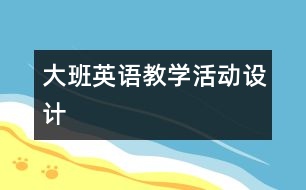 大班英语教学活动设计